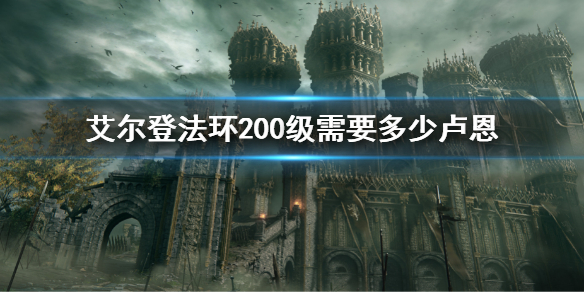 艾尔登法环200级需要多少卢恩